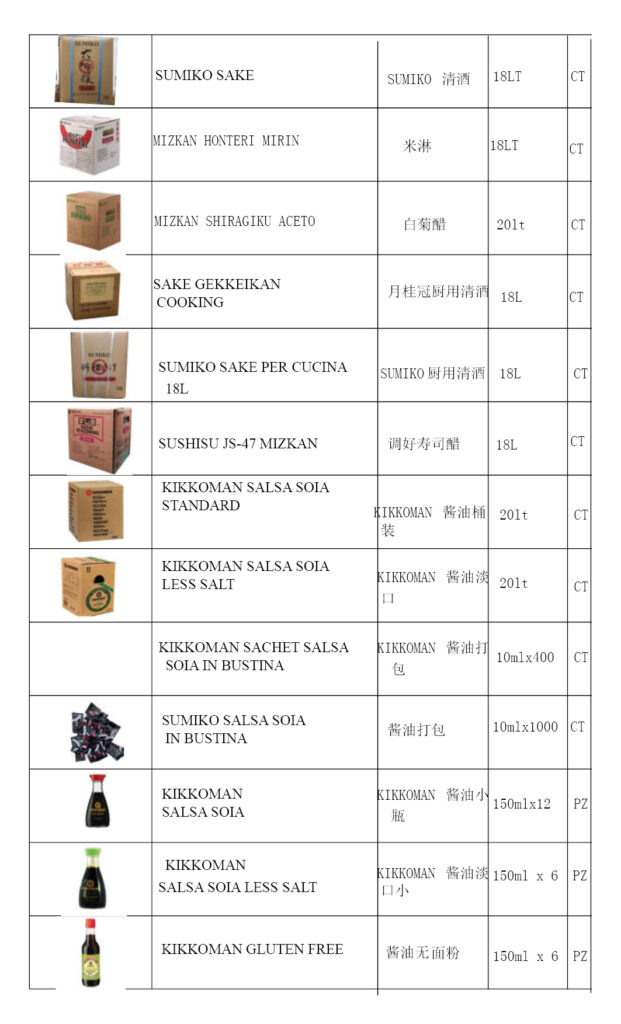 | | | | | |
|---|---|---|---|---|
| | SUMIKO SAKE | SUMIKO 清酒 | 18LT | CT |
| | MIZKAN HONTERI MIRIN | 米淋 | 18LT | CT |
| | MIZKAN SHIRAGIKU ACETO | 白菊醋 | 20lt | CT |
| | SAKE GEKKEIKAN COOKING | 月桂冠厨用清酒 | 18L | CT |
| | SUMIKO SAKE PER CUCINA 18L | SUMIKO厨用清酒 | 18L | CT |
| | SUSHISU JS-47 MIZKAN | 调好寿司醋 | 18L | CT |
| | KIKKOMAN SALSA SOIA STANDARD | KIKKOMAN 酱油桶装 | 20lt | CT |
| | KIKKOMAN SALSA SOIA LESS SALT | KIKKOMAN 酱油淡口 | 20lt | CT |
| | KIKKOMAN SACHET SALSA SOIA IN BUSTINA | KIKKOMAN 酱油打包 | 10mlx400 | CT |
| | SUMIKO SALSA SOIA IN BUSTINA | 酱油打包 | 10mlx1000 | CT |
| | KIKKOMAN SALSA SOIA | KIKKOMAN 酱油小瓶 | 150mlx12 | PZ |
| | KIKKOMAN SALSA SOIA LESS SALT | KIKKOMAN 酱油淡口小 | 150ml x 6 | PZ |
| | KIKKOMAN GLUTEN FREE | 酱油无面粉 | 150ml x 6 | PZ |